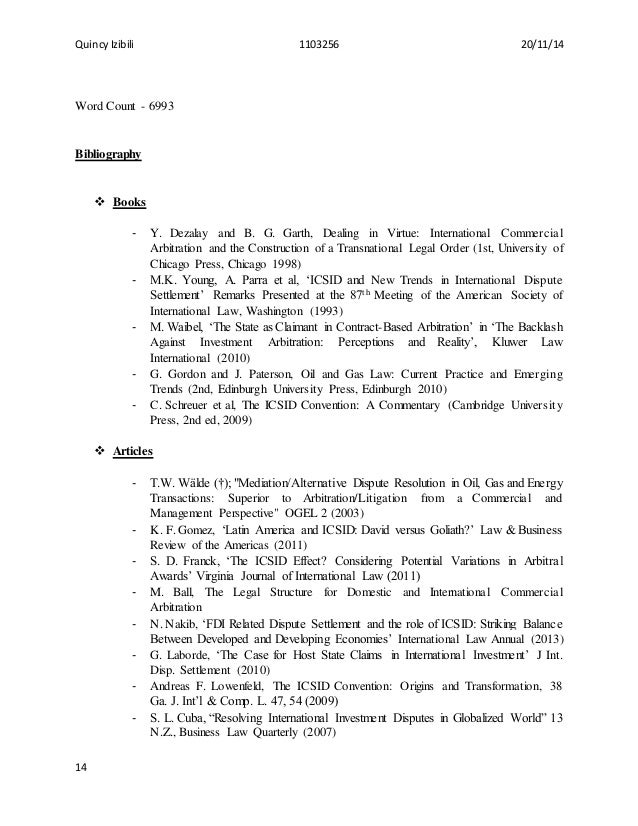 Quincy Izibili 1103256 20/11/14

Word Count - 6993

Bibliography

❖ Books

- Y. Dezalay and B. G. Garth, Dealing in Virtue: International Commercial Arbitration and the Construction of a Transnational Legal Order (1st, University of Chicago Press, Chicago 1998)
- M.K. Young, A. Parra et al, 'ICSID and New Trends in International Dispute Settlement' Remarks Presented at the 87$^{th}$ Meeting of the American Society of International Law, Washington (1993)
- M. Waibel, 'The State as Claimant in Contract-Based Arbitration' in 'The Backlash Against Investment Arbitration: Perceptions and Reality', Kluwer Law International (2010)
- G. Gordon and J. Paterson, Oil and Gas Law: Current Practice and Emerging Trends (2nd, Edinburgh University Press, Edinburgh 2010)
- C. Schreuer et al, The ICSID Convention: A Commentary (Cambridge University Press, 2nd ed, 2009)

❖ Articles

- T.W. Wälde (†); "Mediation/Alternative Dispute Resolution in Oil, Gas and Energy Transactions: Superior to Arbitration/Litigation from a Commercial and Management Perspective" OGEL 2 (2003)
- K. F. Gomez, 'Latin America and ICSID: David versus Goliath?' Law & Business Review of the Americas (2011)
- S. D. Franck, 'The ICSID Effect? Considering Potential Variations in Arbitral Awards' Virginia Journal of International Law (2011)
- M. Ball, The Legal Structure for Domestic and International Commercial Arbitration
- N. Nakib, 'FDI Related Dispute Settlement and the role of ICSID: Striking Balance Between Developed and Developing Economies' International Law Annual (2013)
- G. Laborde, 'The Case for Host State Claims in International Investment' J Int. Disp. Settlement (2010)
- Andreas F. Lowenfeld, The ICSID Convention: Origins and Transformation, 38 Ga. J. Int'l & Comp. L. 47, 54 (2009)
- S. L. Cuba, "Resolving International Investment Disputes in Globalized World" 13 N.Z., Business Law Quarterly (2007)

14